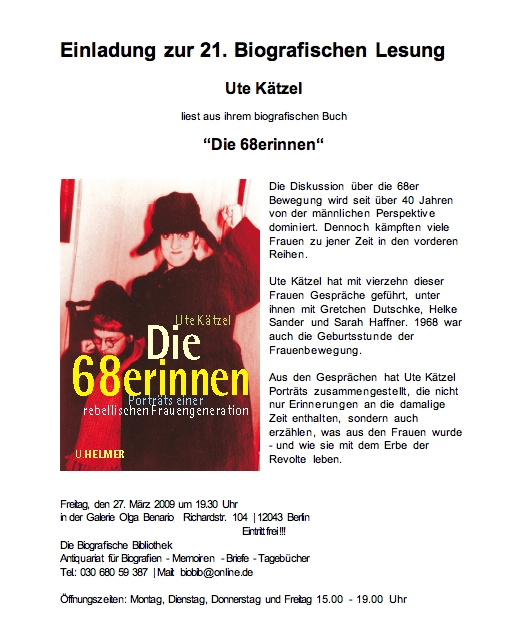 Einladung zur 21. Biografischen Lesung

Ute Kätzel

liest aus ihrem biografischen Buch

"Die 68erinnen"

Ute Kätzel

Die 68erinnen

Porträts einer rebellischen Frauengeneration

U.HELMER

Die Diskussion über die 68er Bewegung wird seit über 40 Jahren von der männlichen Perspektive dominiert. Dennoch kämpften viele Frauen zu jener Zeit in den vorderen Reihen.

Ute Kätzel hat mit vierzehn dieser Frauen Gespräche geführt, unter ihnen mit Gretchen Dutschke, Helke Sander und Sarah Haffner. 1968 war auch die Geburtsstunde der Frauenbewegung.

Aus den Gesprächen hat Ute Kätzel Porträts zusammengestellt, die nicht nur Erinnerungen an die damalige Zeit enthalten, sondern auch erzählen, was aus den Frauen wurde - und wie sie mit dem Erbe der Revolte leben.

Freitag, den 27. März 2009 um 19.30 Uhr
in der Galerie Olga Benario Richardstr. 104 | 12043 Berlin
Eintritt frei!!!

Die Biografische Bibliothek
Antiquariat für Biografien - Memoiren - Briefe - Tagebücher
Tel: 030 680 59 387 | Mail: biobib@online.de

Öffnungszeiten: Montag, Dienstag, Donnerstag und Freitag 15.00 - 19.00 Uhr